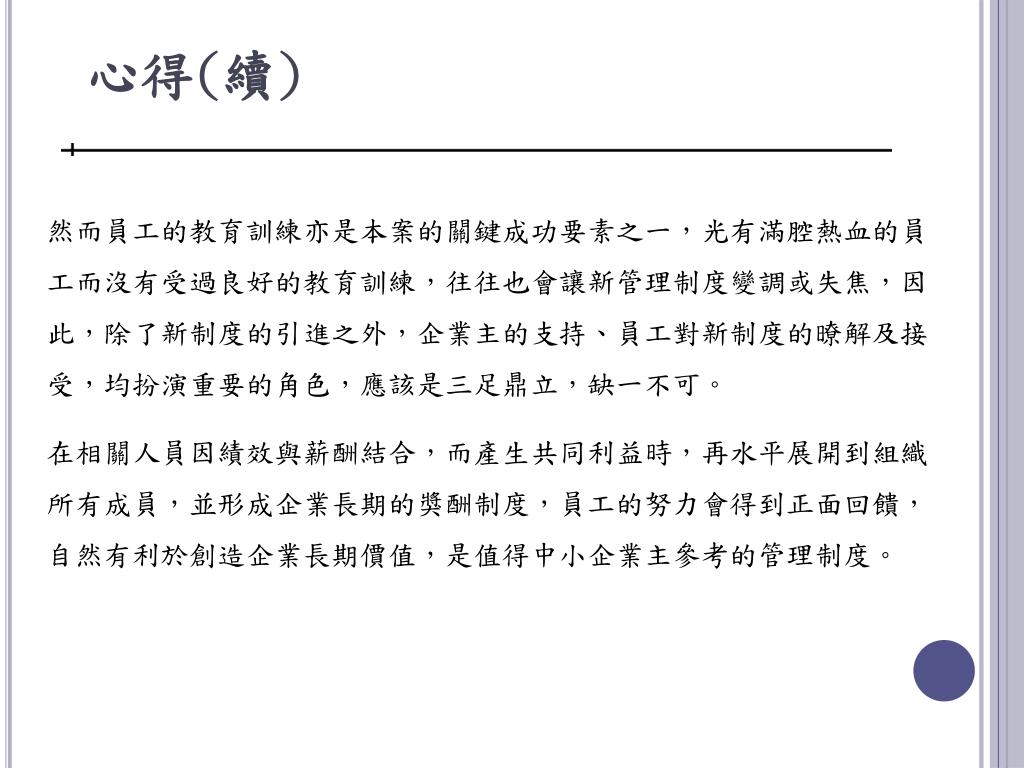 心得(續)

然而員工的教育訓練亦是本案的關鍵成功要素之一，光有滿腔熱血的員工而沒有受過良好的教育訓練，往往也會讓新管理制度變調或失焦，因此，除了新制度的引進之外，企業主的支持、員工對新制度的瞭解及接受，均扮演重要的角色，應該是三足鼎立，缺一不可。

在相關人員因績效與薪酬結合，而產生共同利益時，再水平展開到組織所有成員，並形成企業長期的獎酬制度，員工的努力會得到正面回饋，自然有利於創造企業長期價值，是值得中小企業主參考的管理制度。